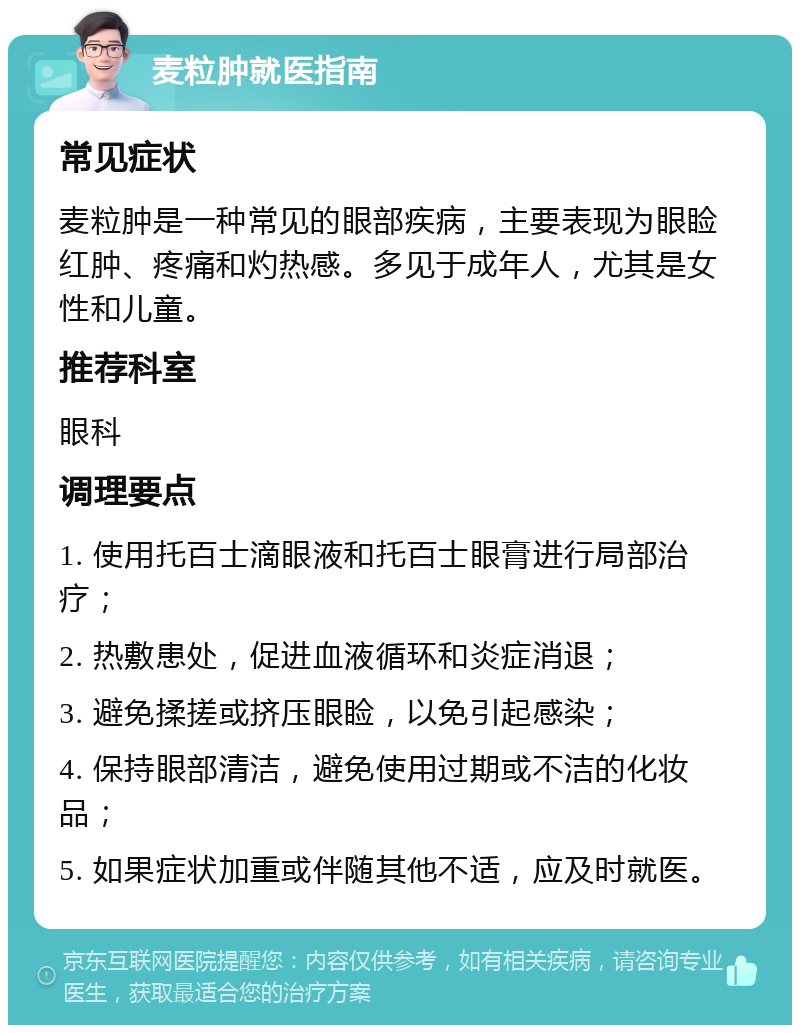 麦粒肿就医指南

常见症状

麦粒肿是一种常见的眼部疾病，主要表现为眼睑红肿、疼痛和灼热感。多见于成年人，尤其是女性和儿童。

推荐科室

眼科

调理要点

1. 使用托百士滴眼液和托百士眼膏进行局部治疗；

2. 热敷患处，促进血液循环和炎症消退；

3. 避免揉搓或挤压眼睑，以免引起感染；

4. 保持眼部清洁，避免使用过期或不洁的化妆品；

5. 如果症状加重或伴随其他不适，应及时就医。

京东互联网医院提醒您：内容仅供参考，如有相关疾病，请咨询专业医生，获取最适合您的治疗方案